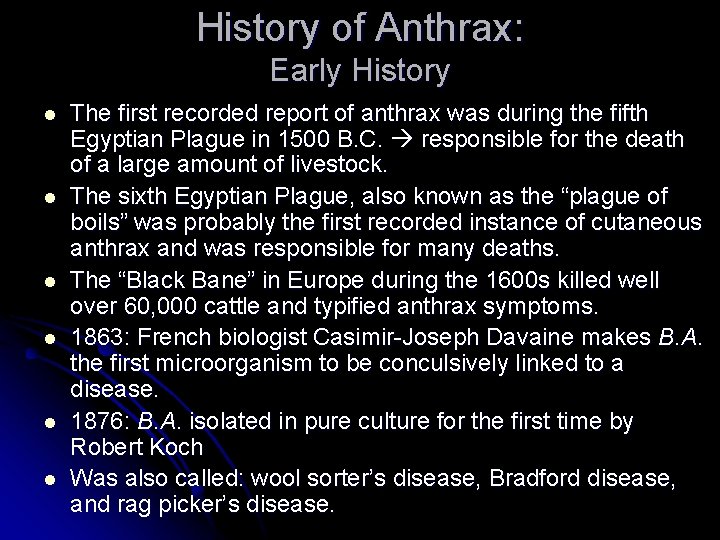 History of Anthrax:
Early History

- The first recorded report of anthrax was during the fifth Egyptian Plague in 1500 B.C. → responsible for the death of a large amount of livestock.
- The sixth Egyptian Plague, also known as the “plague of boils” was probably the first recorded instance of cutaneous anthrax and was responsible for many deaths.
- The “Black Bane” in Europe during the 1600s killed well over 60,000 cattle and typified anthrax symptoms.
- 1863: French biologist Casimir-Joseph Davaine makes B.A. the first microorganism to be conculsively linked to a disease.
- 1876: B.A. isolated in pure culture for the first time by Robert Koch
- Was also called: wool sorter’s disease, Bradford disease, and rag picker’s disease.